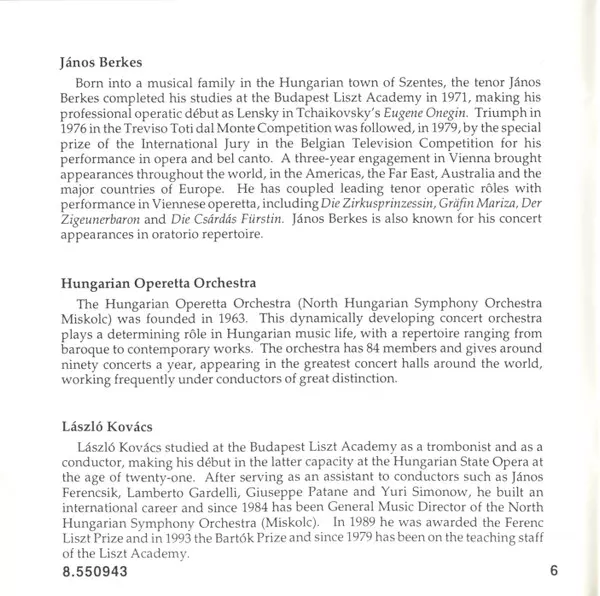 János Berkes

Born into a musical family in the Hungarian town of Szentes, the tenor János Berkes completed his studies at the Budapest Liszt Academy in 1971, making his professional operatic début as Lensky in Tchaikovsky's Eugene Onegin. Triumph in 1976 in the Treviso Toti dal Monte Competition was followed, in 1979, by the special prize of the International Jury in the Belgian Television Competition for his performance in opera and bel canto. A three-year engagement in Vienna brought appearances throughout the world, in the Americas, the Far East, Australia and the major countries of Europe. He has coupled leading tenor operatic rôles with performance in Viennese operetta, including Die Zirkusprinzessin, Gräfin Mariza, Der Zigeunerbaron and Die Csárdás Fürstin. János Berkes is also known for his concert appearances in oratorio repertoire.

Hungarian Operetta Orchestra

The Hungarian Operetta Orchestra (North Hungarian Symphony Orchestra Miskolc) was founded in 1963. This dynamically developing concert orchestra plays a determining rôle in Hungarian music life, with a repertoire ranging from baroque to contemporary works. The orchestra has 84 members and gives around ninety concerts a year, appearing in the greatest concert halls around the world, working frequently under conductors of great distinction.

László Kovács

László Kovács studied at the Budapest Liszt Academy as a trombonist and as a conductor, making his début in the latter capacity at the Hungarian State Opera at the age of twenty-one. After serving as an assistant to conductors such as János Ferencsik, Lamberto Gardelli, Giuseppe Patane and Yuri Simonow, he built an international career and since 1984 has been General Music Director of the North Hungarian Symphony Orchestra (Miskolc). In 1989 he was awarded the Ferenc Liszt Prize and in 1993 the Bartók Prize and since 1979 has been on the teaching staff of the Liszt Academy.

8.550943

6